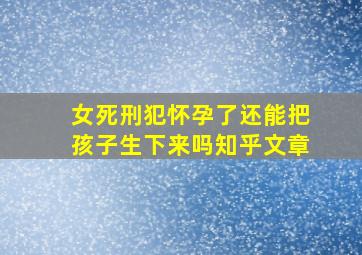 女死刑犯怀孕了还能把孩子生下来吗知乎文章